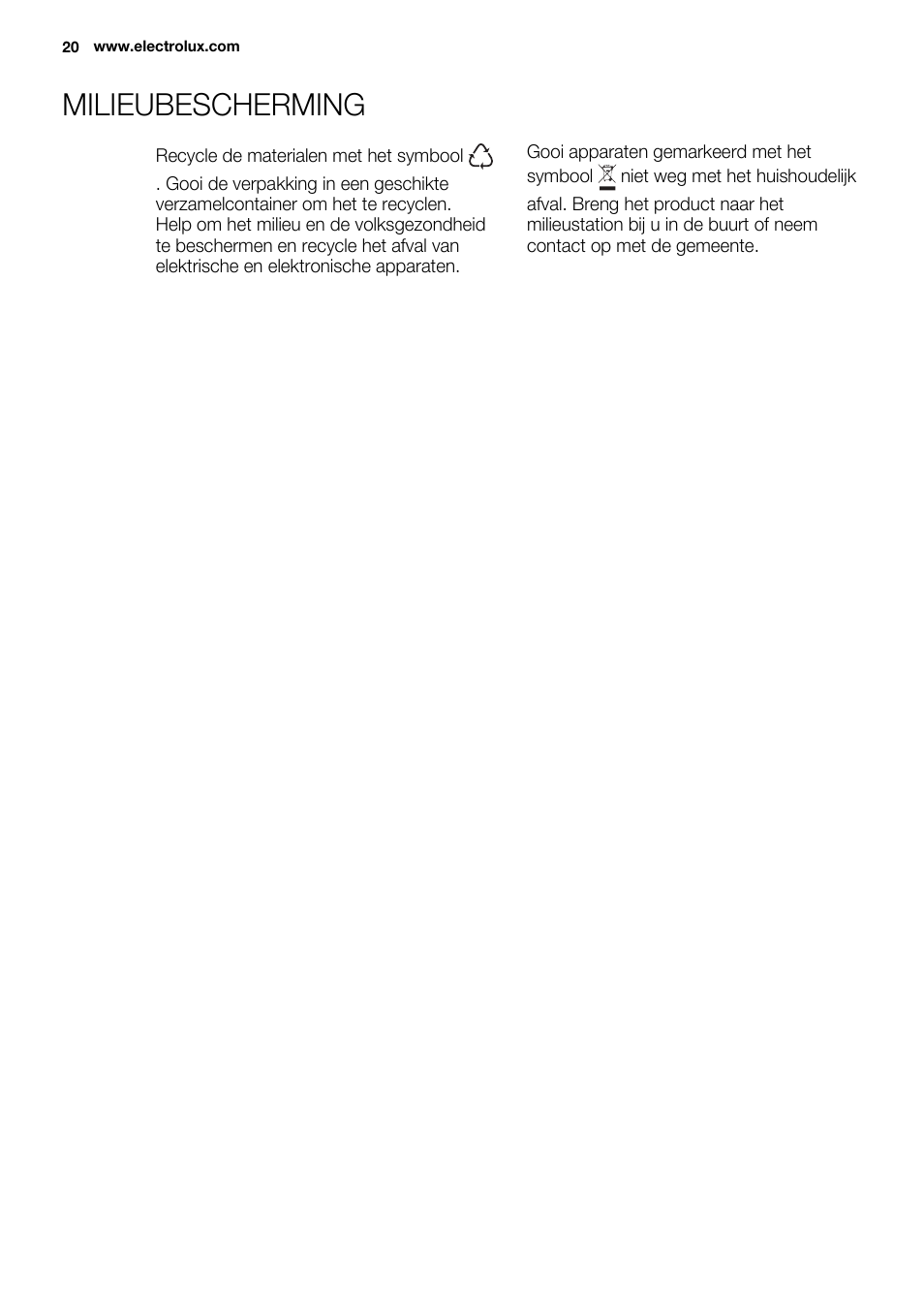 20 www.electrolux.com

MILIEUBESCHERMING

Recycle de materialen met het symbool . Gooi de verpakking in een geschikte verzamelcontainer om het te recyclen. Help om het milieu en de volksgezondheid te beschermen en recycle het afval van elektrische en elektronische apparaten.

Gooi apparaten gemarkeerd met het symbool niet weg met het huishoudelijk afval. Breng het product naar het milieustation bij u in de buurt of neem contact op met de gemeente.